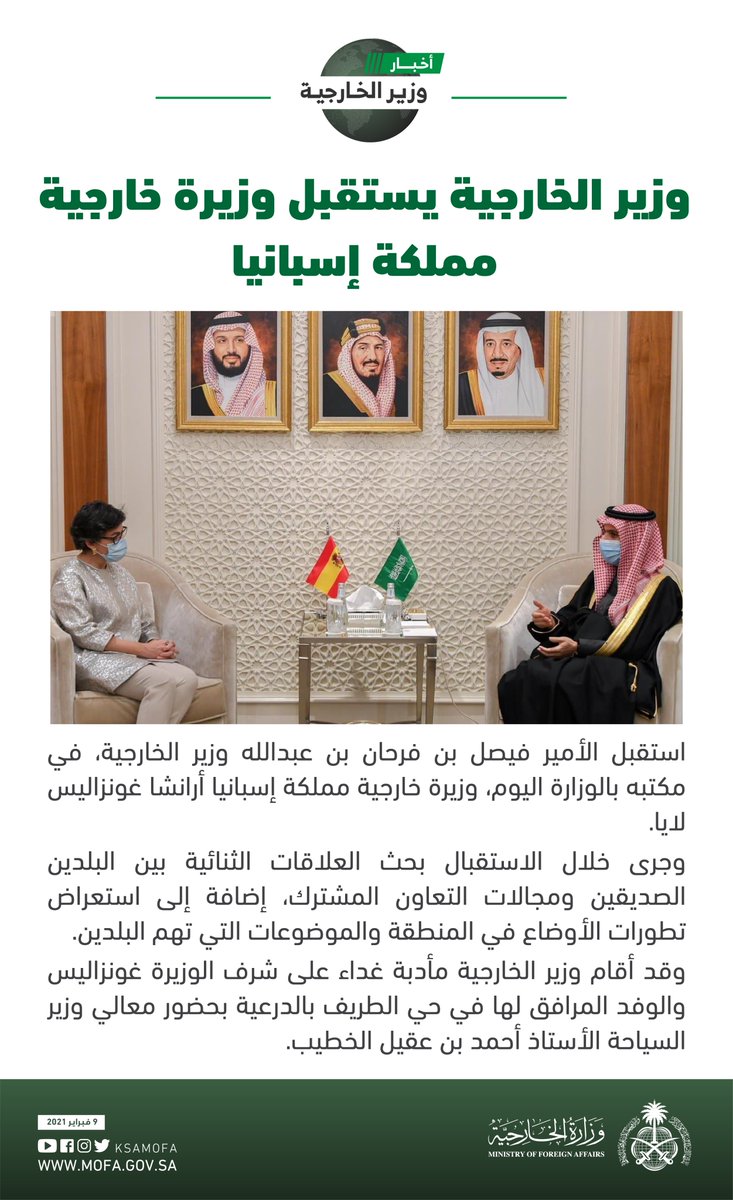 أخبار
وزير الخارجية

وزير الخارجية يستقبل وزيرة خارجية مملكة إسبانيا

استقبل الأمير فيصل بن فرحان بن عبدالله وزير الخارجية، في مكتبه بالوزارة اليوم، وزيرة خارجية مملكة إسبانيا أرانشا غونزاليس لايا.

وجرى خلال الاستقبال بحث العلاقات الثنائية بين البلدين الصديقين ومجالات التعاون المشترك، إضافة إلى استعراض تطورات الأوضاع في المنطقة والموضوعات التي تهم البلدين.

وقد أقام وزير الخارجية مأدبة غداء على شرف الوزيرة غونزاليس والوفد المرافق لها في حي الطريف بالدرعية بحضور معالي وزير السياحة الأستاذ أحمد بن عقيل الخطيب.

9 فبراير 2021
KSAMOFA
WWW.MOFA.GOV.SA

وزارة الخارجية
MINISTRY OF FOREIGN AFFAIRS